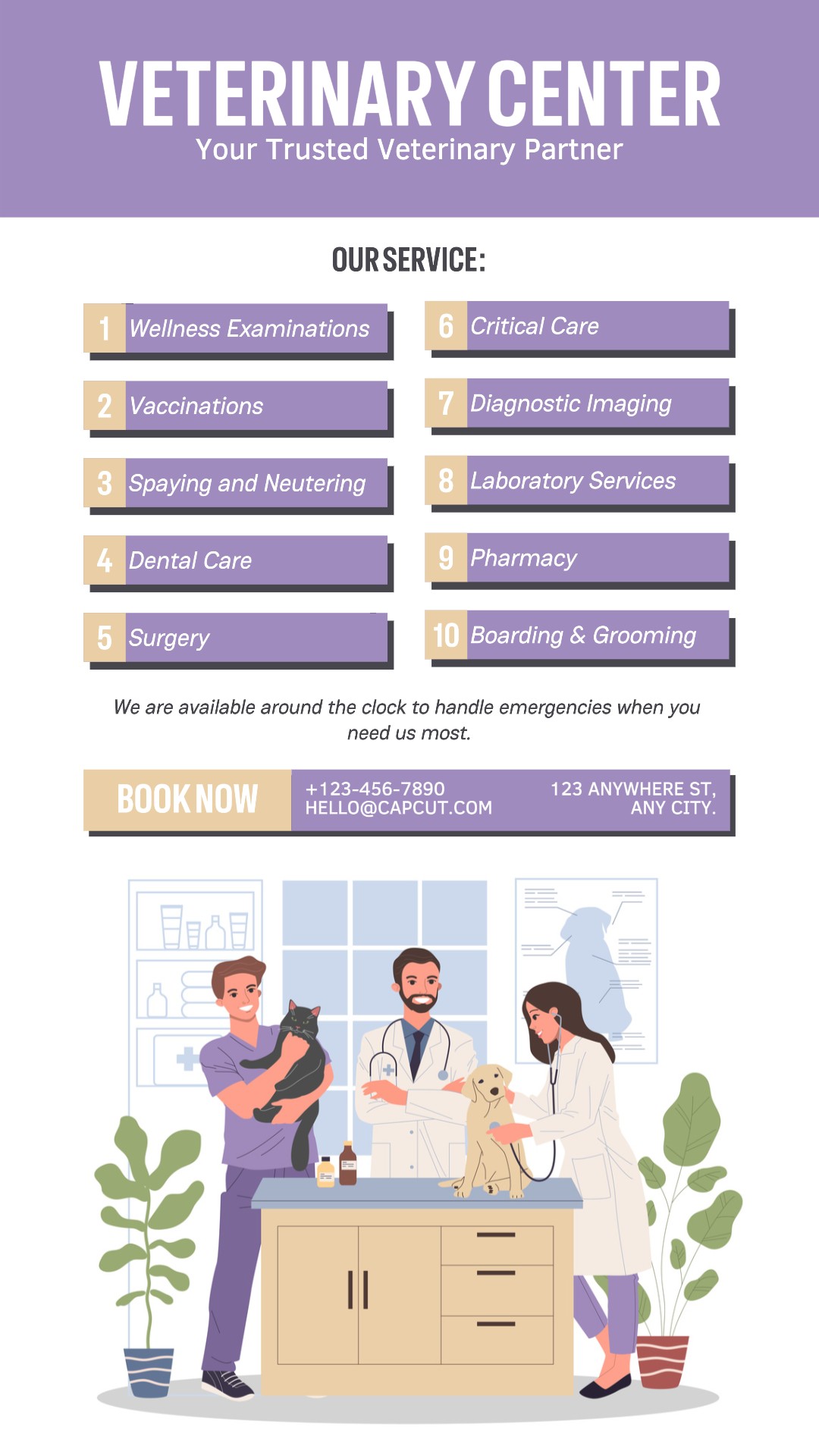 VETERINARY CENTER
Your Trusted Veterinary Partner

OUR SERVICE:

1 Wellness Examinations

2 Vaccinations

3 Spaying and Neutering

4 Dental Care

5 Surgery

6 Critical Care

7 Diagnostic Imaging

8 Laboratory Services

9 Pharmacy

10 Boarding & Grooming

We are available around the clock to handle emergencies when you need us most.

BOOK NOW

+123-456-7890
HELLO@CAPCUT.COM

123 ANYWHERE ST,
ANY CITY.